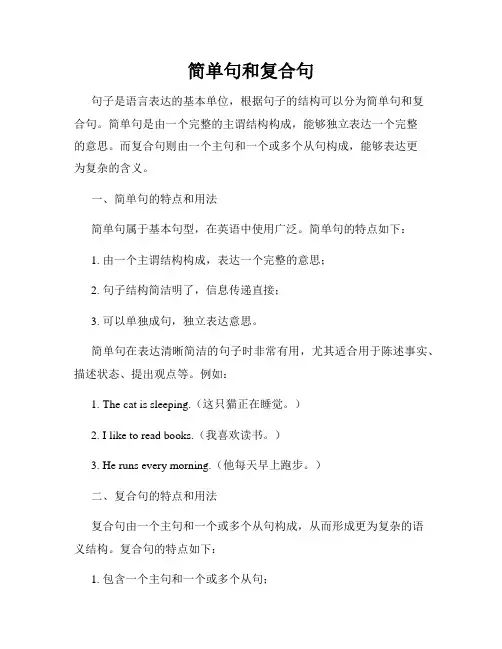 简单句和复合句

句子是语言表达的基本单位，根据句子的结构可以分为简单句和复合句。简单句是由一个完整的主谓结构构成，能够独立表达一个完整的意思。而复合句则由一个主句和一个或多个从句构成，能够表达更为复杂的含义。

一、简单句的特点和用法

简单句属于基本句型，在英语中使用广泛。简单句的特点如下：

1. 由一个主谓结构构成，表达一个完整的意思；

2. 句子结构简洁明了，信息传递直接；

3. 可以单独成句，独立表达意思。

简单句在表达清晰简洁的句子时非常有用，尤其适合用于陈述事实、描述状态、提出观点等。例如：

1. The cat is sleeping.（这只猫正在睡觉。）

2. I like to read books.（我喜欢读书。）

3. He runs every morning.（他每天早上跑步。）

二、复合句的特点和用法

复合句由一个主句和一个或多个从句构成，从而形成更为复杂的语义结构。复合句的特点如下：

1. 包含一个主句和一个或多个从句；